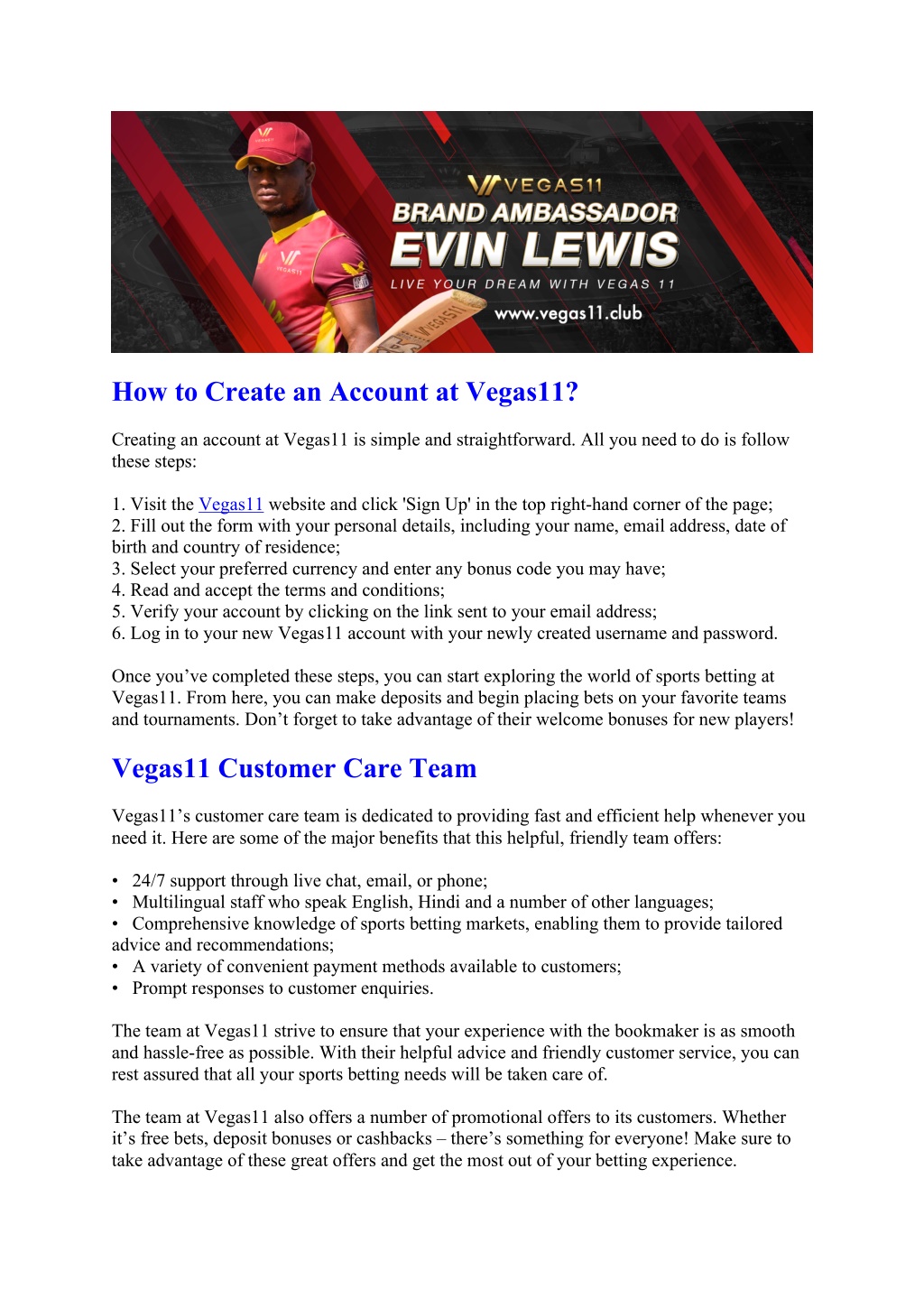 VEGAS11
BRAND AMBASSADOR
EVIN LEWIS
LIVE YOUR DREAM WITH VEGAS 11
www.vegas11.club

How to Create an Account at Vegas11?

Creating an account at Vegas11 is simple and straightforward. All you need to do is follow these steps:

1. Visit the Vegas11 website and click 'Sign Up' in the top right-hand corner of the page;
2. Fill out the form with your personal details, including your name, email address, date of birth and country of residence;
3. Select your preferred currency and enter any bonus code you may have;
4. Read and accept the terms and conditions;
5. Verify your account by clicking on the link sent to your email address;
6. Log in to your new Vegas11 account with your newly created username and password.

Once you've completed these steps, you can start exploring the world of sports betting at Vegas11. From here, you can make deposits and begin placing bets on your favorite teams and tournaments. Don't forget to take advantage of their welcome bonuses for new players!

Vegas11 Customer Care Team

Vegas11's customer care team is dedicated to providing fast and efficient help whenever you need it. Here are some of the major benefits that this helpful, friendly team offers:

• 24/7 support through live chat, email, or phone;
• Multilingual staff who speak English, Hindi and a number of other languages;
• Comprehensive knowledge of sports betting markets, enabling them to provide tailored advice and recommendations;
• A variety of convenient payment methods available to customers;
• Prompt responses to customer enquiries.

The team at Vegas11 strive to ensure that your experience with the bookmaker is as smooth and hassle-free as possible. With their helpful advice and friendly customer service, you can rest assured that all your sports betting needs will be taken care of.

The team at Vegas11 also offers a number of promotional offers to its customers. Whether it's free bets, deposit bonuses or cashbacks – there's something for everyone! Make sure to take advantage of these great offers and get the most out of your betting experience.